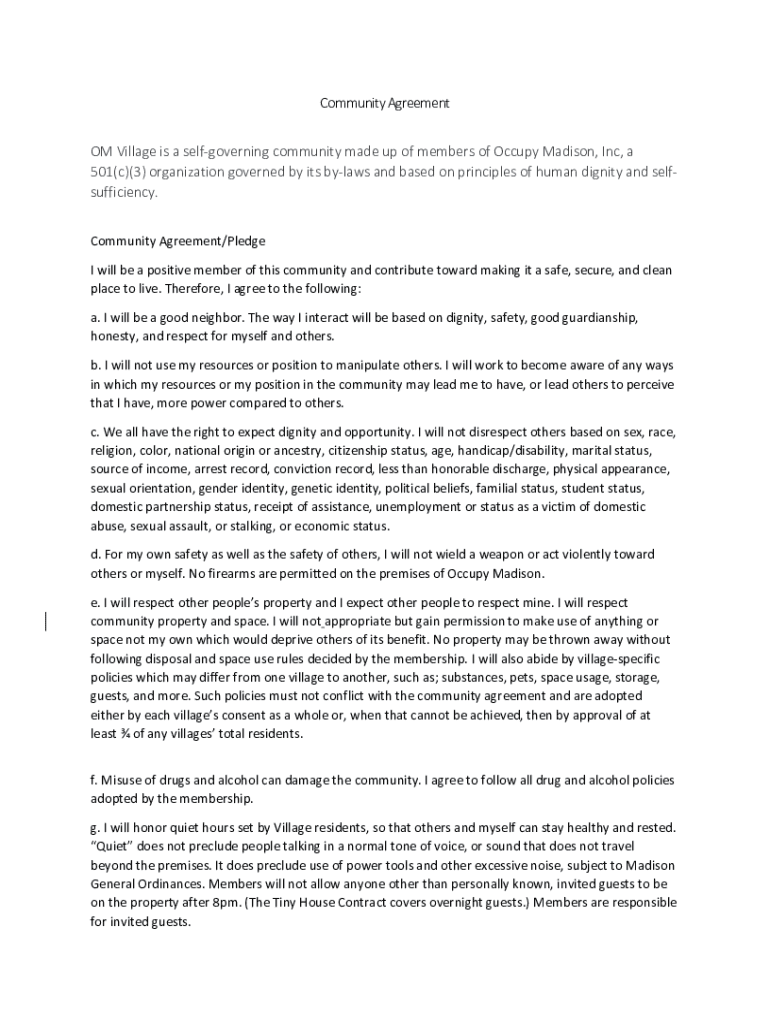 Community Agreement

OM Village is a self-governing community made up of members of Occupy Madison, Inc, a 501(c)(3) organization governed by its by-laws and based on principles of human dignity and self-sufficiency.

Community Agreement/Pledge

I will be a positive member of this community and contribute toward making it a safe, secure, and clean place to live. Therefore, I agree to the following:

a. I will be a good neighbor. The way I interact will be based on dignity, safety, good guardianship, honesty, and respect for myself and others.

b. I will not use my resources or position to manipulate others. I will work to become aware of any ways in which my resources or my position in the community may lead me to have, or lead others to perceive that I have, more power compared to others.

c. We all have the right to expect dignity and opportunity. I will not disrespect others based on sex, race, religion, color, national origin or ancestry, citizenship status, age, handicap/disability, marital status, source of income, arrest record, conviction record, less than honorable discharge, physical appearance, sexual orientation, gender identity, genetic identity, political beliefs, familial status, student status, domestic partnership status, receipt of assistance, unemployment or status as a victim of domestic abuse, sexual assault, or stalking, or economic status.

d. For my own safety as well as the safety of others, I will not wield a weapon or act violently toward others or myself. No firearms are permitted on the premises of Occupy Madison.

e. I will respect other people's property and I expect other people to respect mine. I will respect community property and space. I will not appropriate but gain permission to make use of anything or space not my own which would deprive others of its benefit. No property may be thrown away without following disposal and space use rules decided by the membership. I will also abide by village-specific policies which may differ from one village to another, such as; substances, pets, space usage, storage, guests, and more. Such policies must not conflict with the community agreement and are adopted either by each village's consent as a whole or, when that cannot be achieved, then by approval of at least ¾ of any villages' total residents.

f. Misuse of drugs and alcohol can damage the community. I agree to follow all drug and alcohol policies adopted by the membership.

g. I will honor quiet hours set by Village residents, so that others and myself can stay healthy and rested. "Quiet" does not preclude people talking in a normal tone of voice, or sound that does not travel beyond the premises. It does preclude use of power tools and other excessive noise, subject to Madison General Ordinances. Members will not allow anyone other than personally known, invited guests to be on the property after 8pm. (The Tiny House Contract covers overnight guests.) Members are responsible for invited guests.